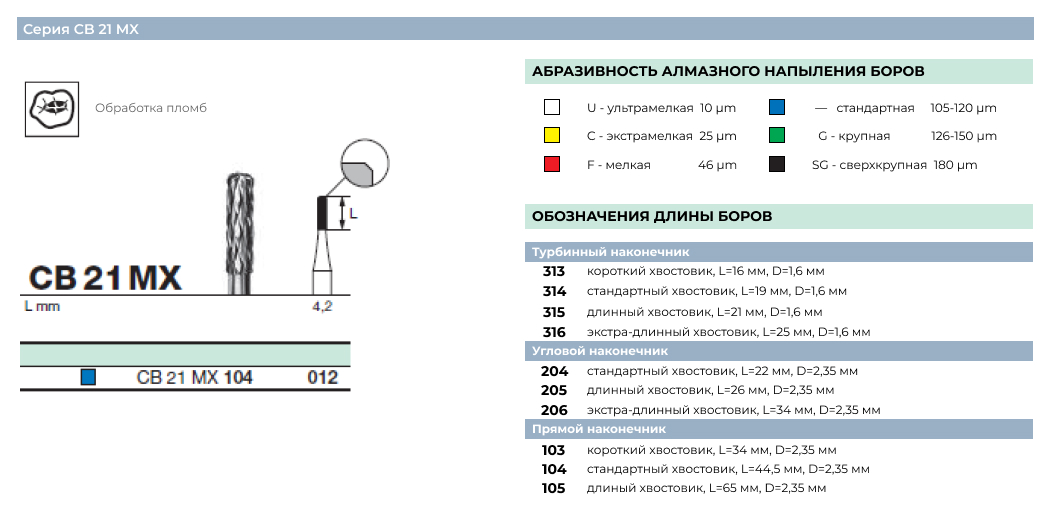 Серия CB 21 MX

Обработка пломб

L

CB 21 MX

L mm

4,2

CB 21 MX 104 012

АБРАЗИВНОСТЬ АЛМАЗНОГО НАПЫЛЕНИЯ БОРОВ

U - ультрамелкая 10 µm
C - экстрамелкая 25 µm
F - мелкая 46 µm
— стандартная 105-120 µm
G - крупная 126-150 µm
SG - сверхкрупная 180 µm

ОБОЗНАЧЕНИЯ ДЛИНЫ БОРОВ

Турбинный наконечник
313 короткий хвостовик, L=16 мм, D=1,6 мм
314 стандартный хвостовик, L=19 мм, D=1,6 мм
315 длинный хвостовик, L=21 мм, D=1,6 мм
316 экстра-длинный хвостовик, L=25 мм, D=1,6 мм
Угловой наконечник
204 стандартный хвостовик, L=22 мм, D=2,35 мм
205 длинный хвостовик, L=26 мм, D=2,35 мм
206 экстра-длинный хвостовик, L=34 мм, D=2,35 мм
Прямой наконечник
103 короткий хвостовик, L=34 мм, D=2,35 мм
104 стандартный хвостовик, L=44,5 мм, D=2,35 мм
105 длиный хвостовик, L=65 мм, D=2,35 мм